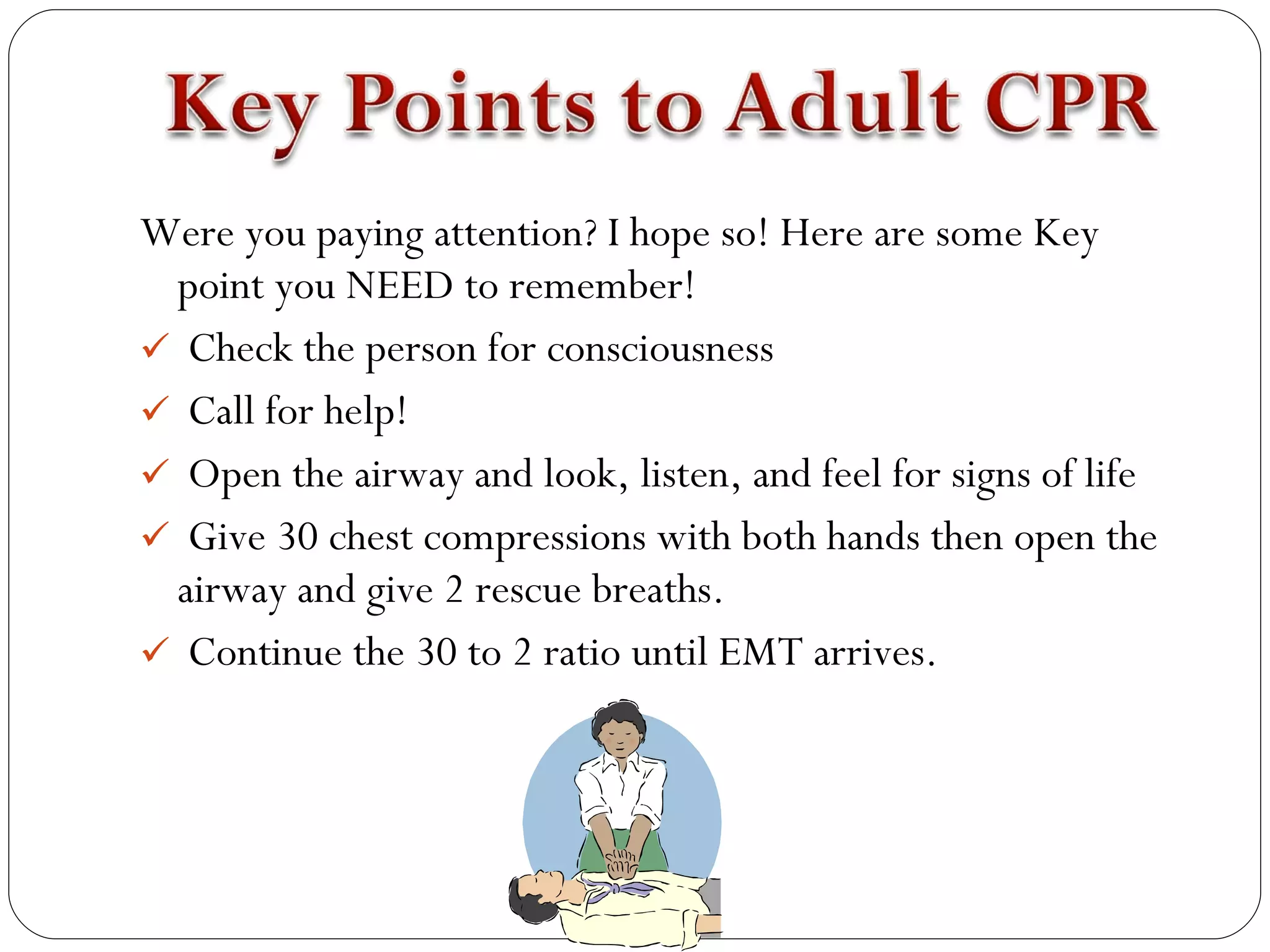 Key Points to Adult CPR

Were you paying attention? I hope so! Here are some Key point you NEED to remember!

✓ Check the person for consciousness

✓ Call for help!

✓ Open the airway and look, listen, and feel for signs of life

✓ Give 30 chest compressions with both hands then open the airway and give 2 rescue breaths.

✓ Continue the 30 to 2 ratio until EMT arrives.